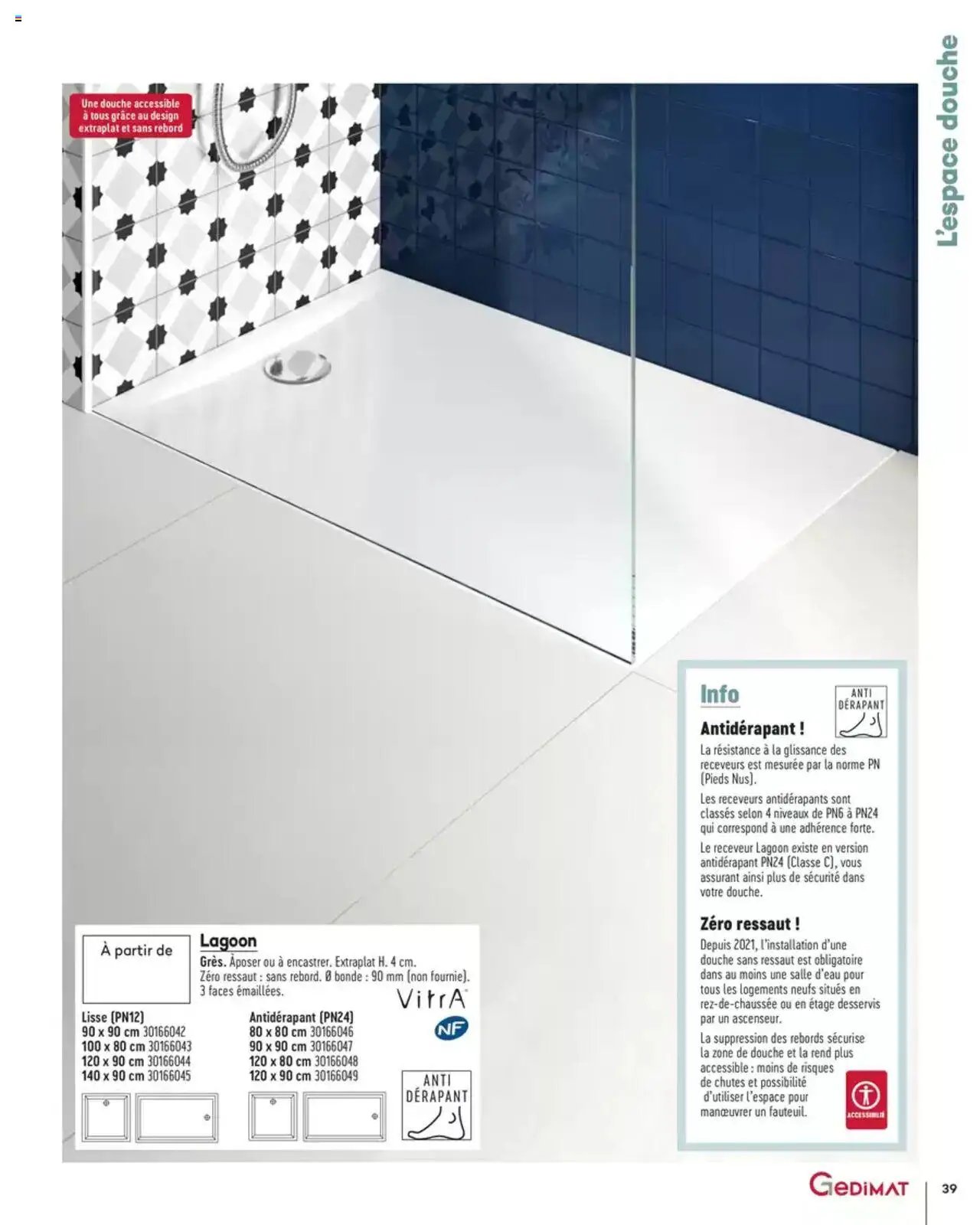 L'espace douche

Une douche accessible à tous grâce au design extraplat et sans rebord

À partir de

Lagoon
Grès. Àposer ou à encastrer. Extraplat H. 4 cm. Zéro ressaut : sans rebord. Ø bonde : 90 mm (non fournie). 3 faces émaillées.

VitrA

NF

Lisse (PN12)
90 x 90 cm 30166042
100 x 80 cm 30166043
120 x 90 cm 30166044
140 x 90 cm 30166045

Antidérapant (PN24)
80 x 80 cm 30166046
90 x 90 cm 30166047
120 x 80 cm 30166048
120 x 90 cm 30166049

ANTI DÉRAPANT

Info

ANTI DÉRAPANT

Antidérapant !
La résistance à la glissance des receveurs est mesurée par la norme PN (Pieds Nus).

Les receveurs antidérapants sont classés selon 4 niveaux de PN6 à PN24 qui correspond à une adhérence forte.

Le receveur Lagoon existe en version antidérapant PN24 (Classe C), vous assurant ainsi plus de sécurité dans votre douche.

Zéro ressaut !
Depuis 2021, l'installation d'une douche sans ressaut est obligatoire dans au moins une salle d'eau pour tous les logements neufs situés en rez-de-chaussée ou en étage desservis par un ascenseur.

La suppression des rebords sécurise la zone de douche et la rend plus accessible : moins de risques de chutes et possibilité d'utiliser l'espace pour manœuvrer un fauteuil.

ACCESSIBILITÉ

GEDIMAT

39